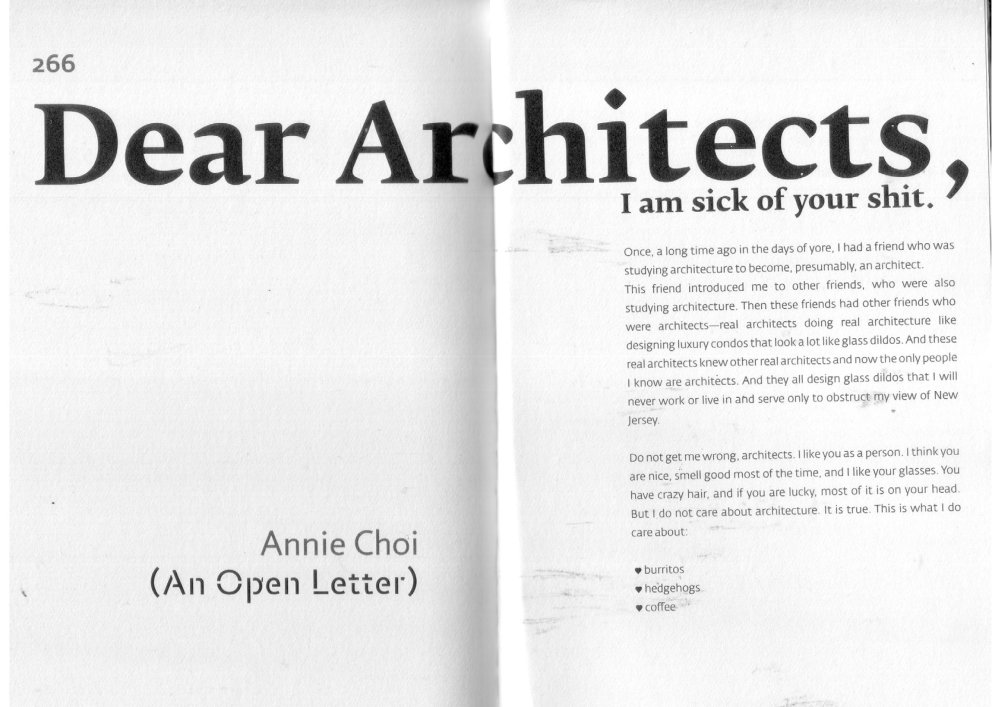 266

Dear Architects,

I am sick of your shit.

Annie Choi
(An Open Letter)

Once, a long time ago in the days of yore, I had a friend who was studying architecture to become, presumably, an architect. This friend introduced me to other friends, who were also studying architecture. Then these friends had other friends who were architects—real architects doing real architecture like designing luxury condos that look a lot like glass dildos. And these real architects knew other real architects and now the only people I know are architects. And they all design glass dildos that I will never work or live in and serve only to obstruct my view of New Jersey.

Do not get me wrong, architects. I like you as a person. I think you are nice, smell good most of the time, and I like your glasses. You have crazy hair, and if you are lucky, most of it is on your head. But I do not care about architecture. It is true. This is what I do care about:

♥ burritos
♥ hedgehogs
♥ coffee